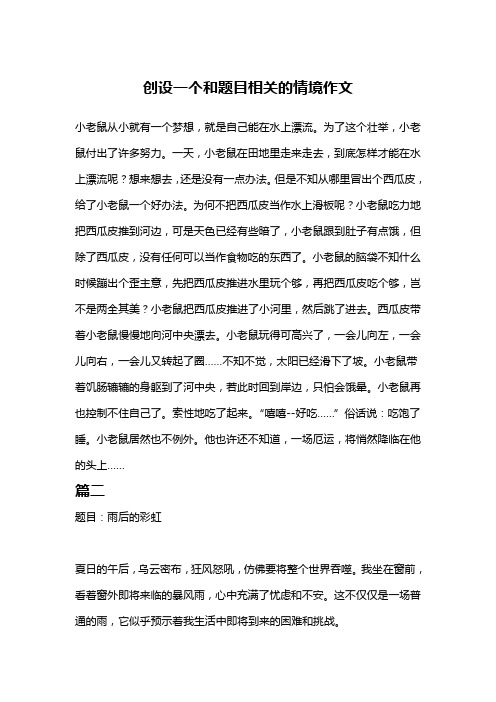 创设一个和题目相关的情境作文

小老鼠从小就有一个梦想，就是自己能在水上漂流。为了这个壮举，小老鼠付出了许多努力。一天，小老鼠在田地里走来走去，到底怎样才能在水上漂流呢？想来想去，还是没有一点办法。但是不知从哪里冒出个西瓜皮，给了小老鼠一个好办法。为何不把西瓜皮当作水上滑板呢？小老鼠吃力地把西瓜皮推到河边，可是天色已经有些暗了，小老鼠跟到肚子有点饿，但除了西瓜皮，没有任何可以当作食物吃的东西了。小老鼠的脑袋不知什么时候蹦出个歪主意，先把西瓜皮推进水里玩个够，再把西瓜皮吃个够，岂不是两全其美？小老鼠把西瓜皮推进了小河里，然后跳了进去。西瓜皮带着小老鼠慢慢地向河中央漂去。小老鼠玩得可高兴了，一会儿向左，一会儿向右，一会儿又转起了圈……不知不觉，太阳已经滑下了坡。小老鼠带着饥肠辘辘的身躯到了河中央，若此时回到岸边，只怕会饿晕。小老鼠再也控制不住自己了。索性地吃了起来。“嘻嘻--好吃……”俗话说：吃饱了睡。小老鼠居然也不例外。他也许还不知道，一场厄运，将悄然降临在他的头上……

篇二

题目：雨后的彩虹

夏日的午后，乌云密布，狂风怒吼，仿佛要将整个世界吞噬。我坐在窗前，看着窗外即将来临的暴风雨，心中充满了忧虑和不安。这不仅仅是一场普通的雨，它似乎预示着我生活中即将到来的困难和挑战。